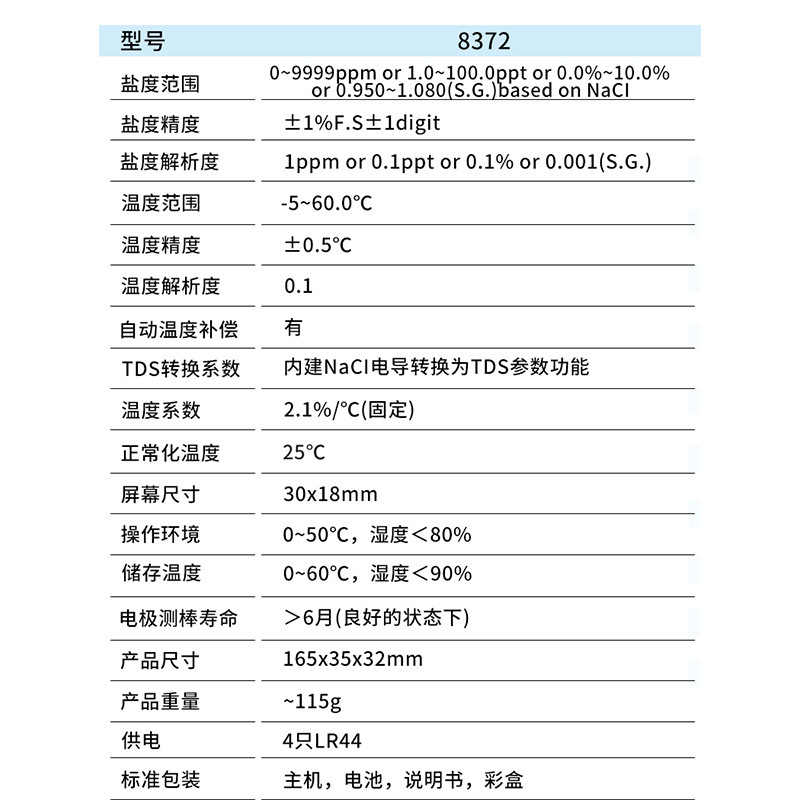 | 型号 | 8372 |
|---|---|
| 盐度范围 | 0~9999ppm or 1.0~100.0ppt or 0.0%~10.0% or 0.950~1.080(S.G.)based on NaCl |
| 盐度精度 | ±1%F.S±1digit |
| 盐度解析度 | 1ppm or 0.1ppt or 0.1% or 0.001(S.G.) |
| 温度范围 | -5~60.0℃ |
| 温度精度 | ±0.5℃ |
| 温度解析度 | 0.1 |
| 自动温度补偿 | 有 |
| TDS转换系数 | 内建NaCl电导转换为TDS参数功能 |
| 温度系数 | 2.1%/℃(固定) |
| 正常化温度 | 25℃ |
| 屏幕尺寸 | 30x18mm |
| 操作环境 | 0~50℃，湿度＜80% |
| 储存温度 | 0~60℃，湿度＜90% |
| 电极测棒寿命 | ＞6月(良好的状态下) |
| 产品尺寸 | 165x35x32mm |
| 产品重量 | ~115g |
| 供电 | 4只LR44 |
| 标准包装 | 主机，电池，说明书，彩盒 |